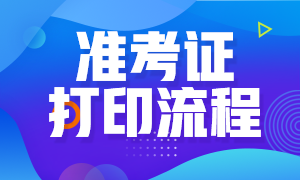 准考证
打印流程